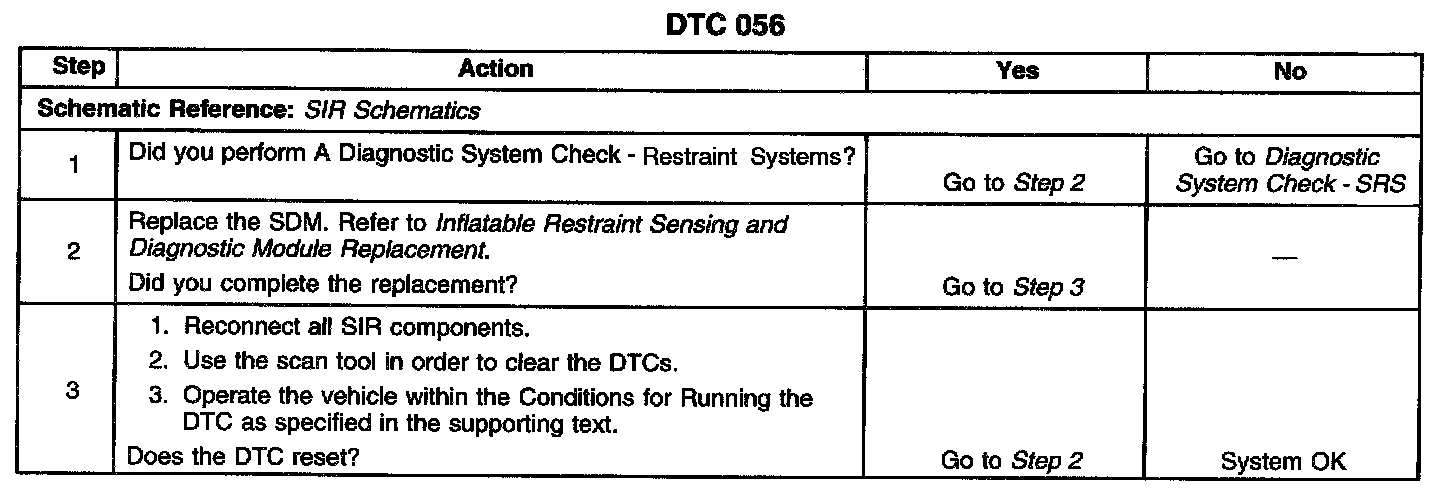 DTC 056

| Step | Action | Yes | No |
|---|---|---|---|
| Schematic Reference: SIR Schematics | | | |
| 1 | Did you perform A Diagnostic System Check - Restraint Systems? | Go to Step 2 | Go to Diagnostic System Check - SRS |
| 2 | Replace the SDM. Refer to Inflatable Restraint Sensing and Diagnostic Module Replacement. Did you complete the replacement? | Go to Step 3 | — |
| 3 | 1. Reconnect all SIR components. 2. Use the scan tool in order to clear the DTCs. 3. Operate the vehicle within the Conditions for Running the DTC as specified in the supporting text. Does the DTC reset? | Go to Step 2 | System OK |